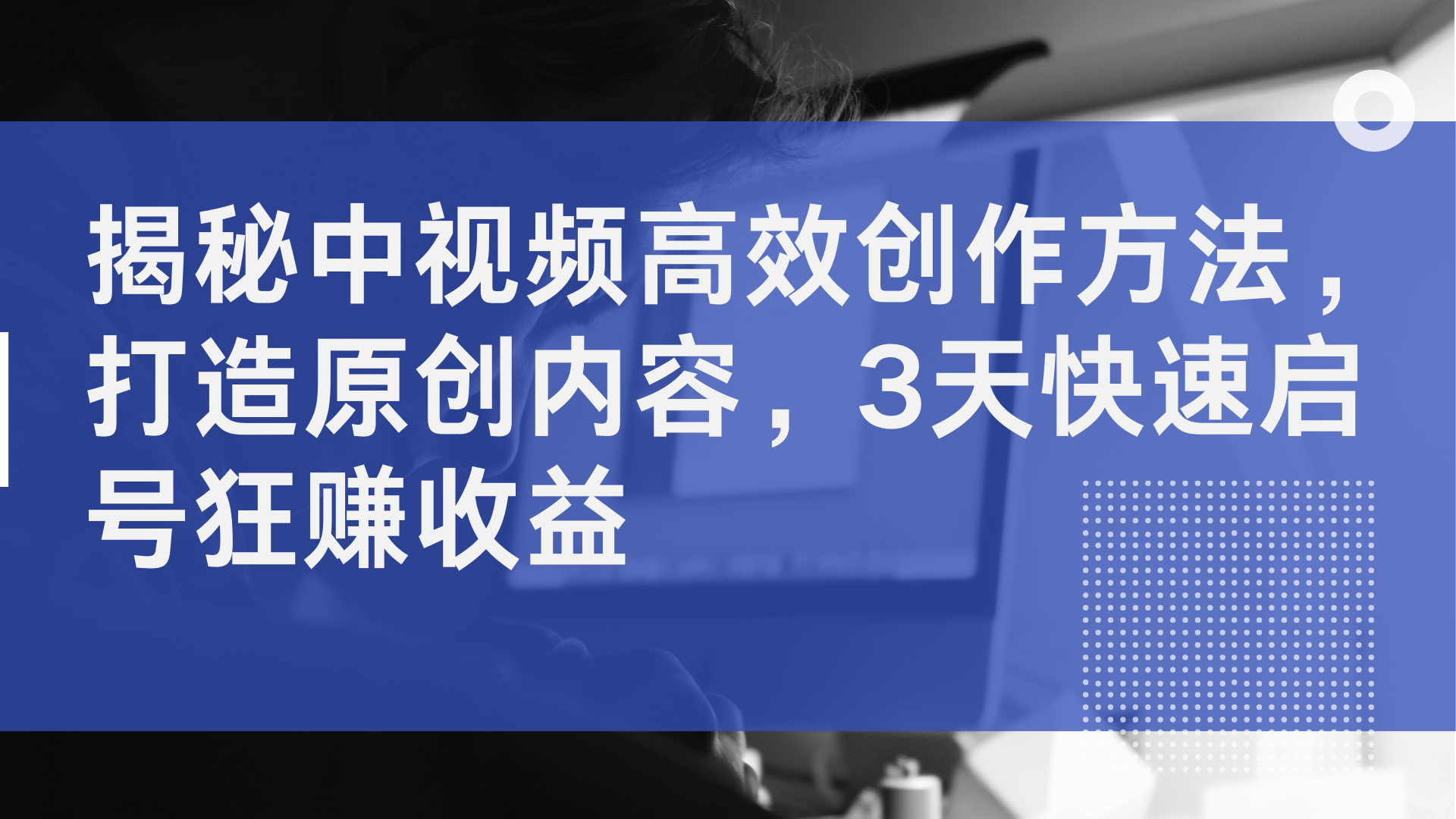 揭秘中视频高效创作方法，打造原创内容，3天快速启号狂赚收益